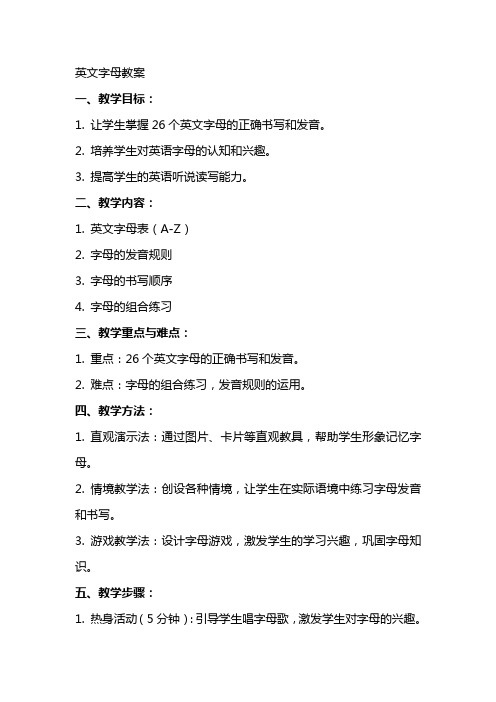 英文字母教案

一、教学目标：

1. 让学生掌握 26 个英文字母的正确书写和发音。

2. 培养学生对英语字母的认知和兴趣。

3. 提高学生的英语听说读写能力。

二、教学内容：

1. 英文字母表（A-Z）

2. 字母的发音规则

3. 字母的书写顺序

4. 字母的组合练习

三、教学重点与难点：

1. 重点：26 个英文字母的正确书写和发音。

2. 难点：字母的组合练习，发音规则的运用。

四、教学方法：

1. 直观演示法：通过图片、卡片等直观教具，帮助学生形象记忆字母。

2. 情境教学法：创设各种情境，让学生在实际语境中练习字母发音和书写。

3. 游戏教学法：设计字母游戏，激发学生的学习兴趣，巩固字母知识。

五、教学步骤：

1. 热身活动（5 分钟）：引导学生唱字母歌，激发学生对字母的兴趣。